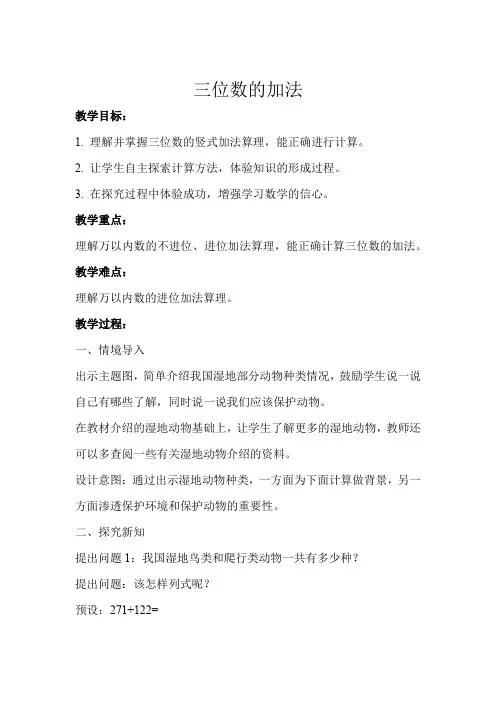 三位数的加法

教学目标：

1. 理解并掌握三位数的竖式加法算理，能正确进行计算。

2. 让学生自主探索计算方法，体验知识的形成过程。

3. 在探究过程中体验成功，增强学习数学的信心。

教学重点：

理解万以内数的不进位、进位加法算理，能正确计算三位数的加法。

教学难点：

理解万以内数的进位加法算理。

教学过程：

一、情境导入

出示主题图，简单介绍我国湿地部分动物种类情况，鼓励学生说一说自己有哪些了解，同时说一说我们应该保护动物。

在教材介绍的湿地动物基础上，让学生了解更多的湿地动物，教师还可以多查阅一些有关湿地动物介绍的资料。

设计意图：通过出示湿地动物种类，一方面为下面计算做背景，另一方面渗透保护环境和保护动物的重要性。

二、探究新知

提出问题 1：我国湿地鸟类和爬行类动物一共有多少种？

提出问题：该怎样列式呢？

预设：271+122=